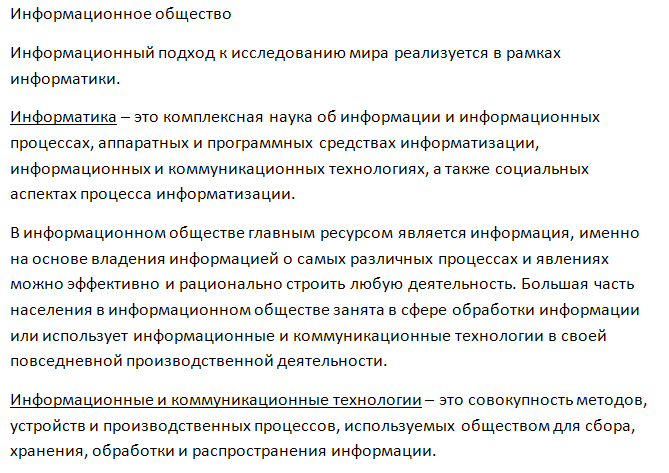 Информационное общество

Информационный подход к исследованию мира реализуется в рамках информатики.

Информатика – это комплексная наука об информации и информационных процессах, аппаратных и программных средствах информатизации, информационных и коммуникационных технологиях, а также социальных аспектах процесса информатизации.

В информационном обществе главным ресурсом является информация, именно на основе владения информацией о самых различных процессах и явлениях можно эффективно и рационально строить любую деятельность. Большая часть населения в информационном обществе занята в сфере обработки информации или использует информационные и коммуникационные технологии в своей повседневной производственной деятельности.

Информационные и коммуникационные технологии – это совокупность методов, устройств и производственных процессов, используемых обществом для сбора, хранения, обработки и распространения информации.